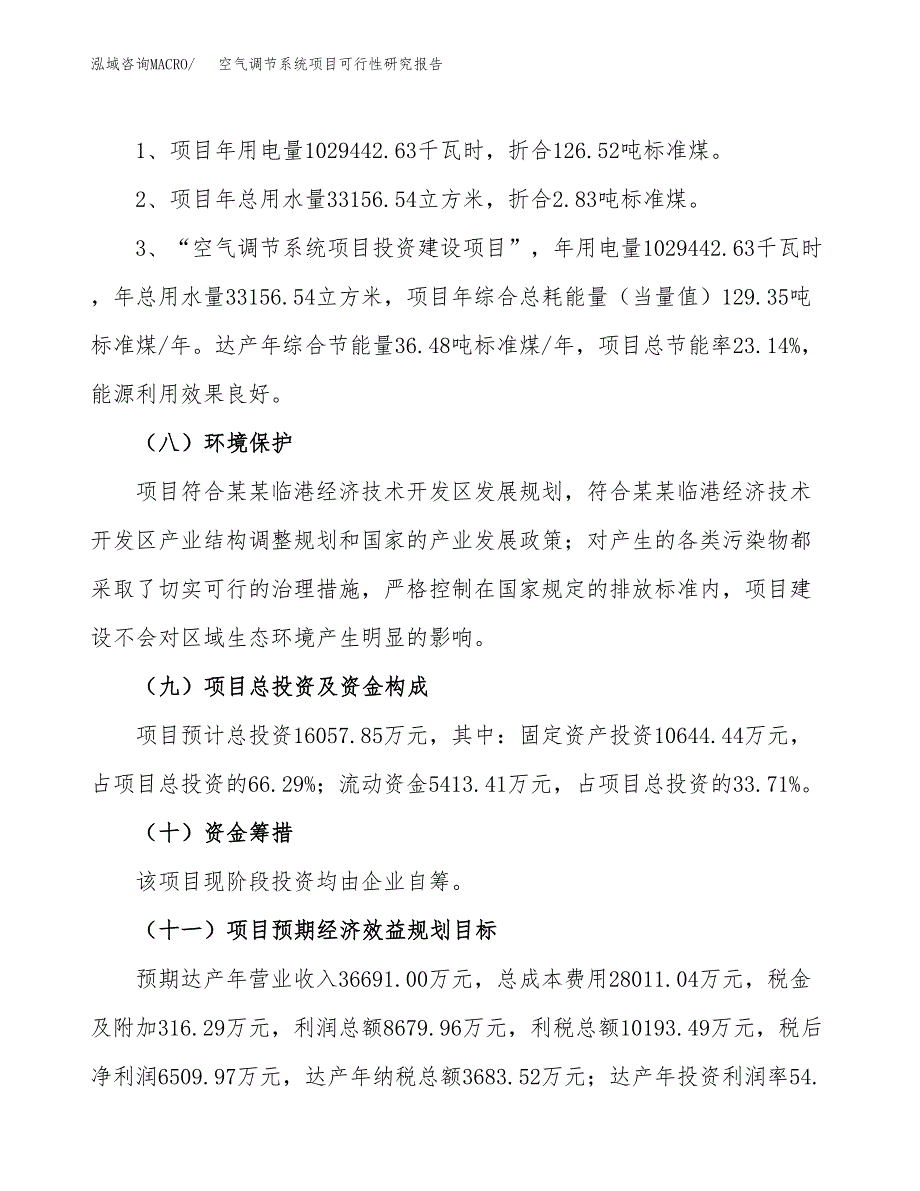 泓域咨询MACRO/　空气调节系统项目可行性研究报告

1、项目年用电量1029442.63千瓦时，折合126.52吨标准煤。

2、项目年总用水量33156.54立方米，折合2.83吨标准煤。

3、“空气调节系统项目投资建设项目”，年用电量1029442.63千瓦时，年总用水量33156.54立方米，项目年综合总耗能量（当量值）129.35吨标准煤/年。达产年综合节能量36.48吨标准煤/年，项目总节能率23.14%，能源利用效果良好。

（八）环境保护

项目符合某某临港经济技术开发区发展规划，符合某某临港经济技术开发区产业结构调整规划和国家的产业发展政策；对产生的各类污染物都采取了切实可行的治理措施，严格控制在国家规定的排放标准内，项目建设不会对区域生态环境产生明显的影响。

（九）项目总投资及资金构成

项目预计总投资16057.85万元，其中：固定资产投资10644.44万元，占项目总投资的66.29%；流动资金5413.41万元，占项目总投资的33.71%。

（十）资金筹措

该项目现阶段投资均由企业自筹。

（十一）项目预期经济效益规划目标

预期达产年营业收入36691.00万元，总成本费用28011.04万元，税金及附加316.29万元，利润总额8679.96万元，利税总额10193.49万元，税后净利润6509.97万元，达产年纳税总额3683.52万元；达产年投资利润率54.